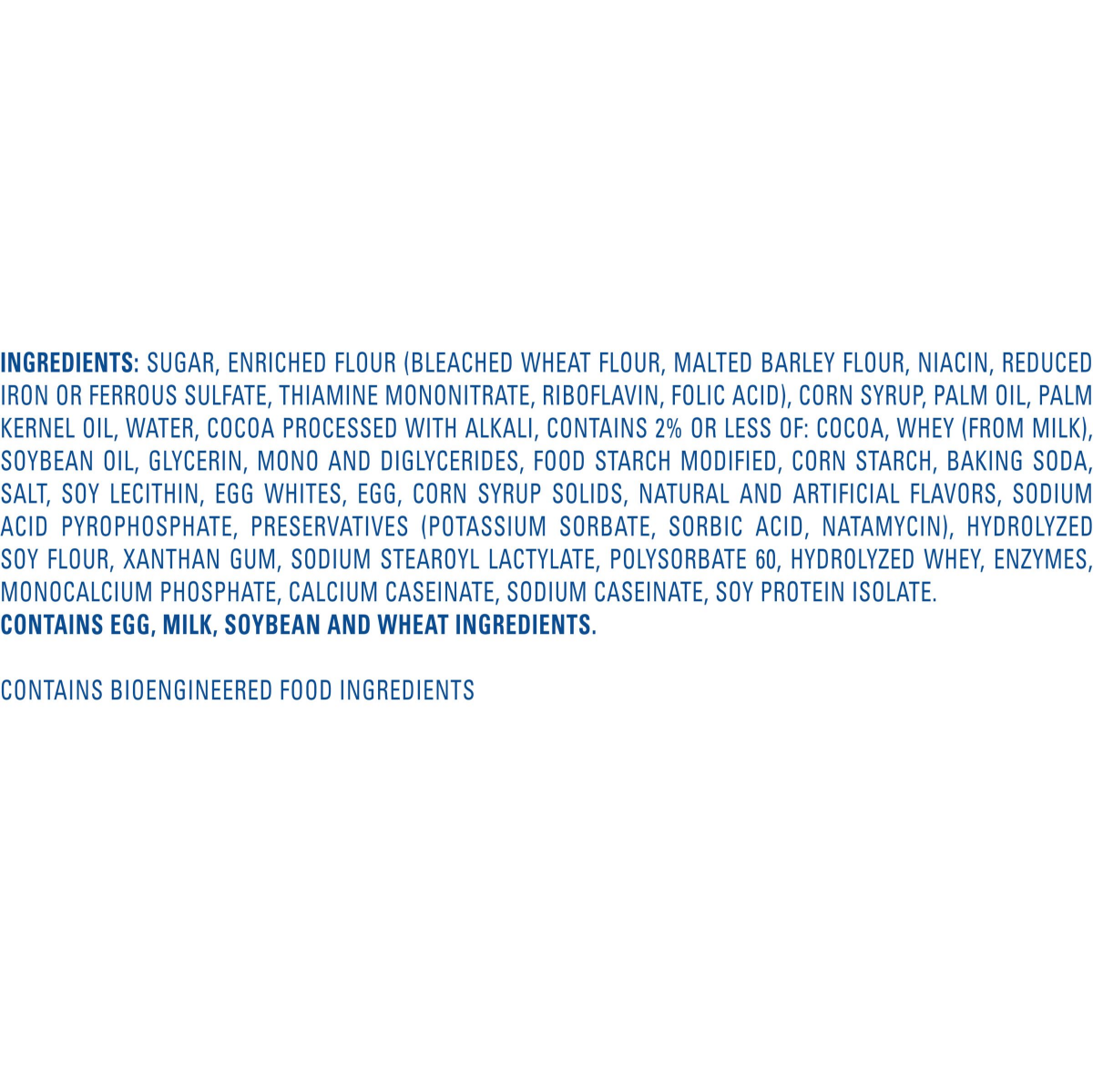 INGREDIENTS: SUGAR, ENRICHED FLOUR (BLEACHED WHEAT FLOUR, MALTED BARLEY FLOUR, NIACIN, REDUCED IRON OR FERROUS SULFATE, THIAMINE MONONITRATE, RIBOFLAVIN, FOLIC ACID), CORN SYRUP, PALM OIL, PALM KERNEL OIL, WATER, COCOA PROCESSED WITH ALKALI, CONTAINS 2% OR LESS OF: COCOA, WHEY (FROM MILK), SOYBEAN OIL, GLYCERIN, MONO AND DIGLYCERIDES, FOOD STARCH MODIFIED, CORN STARCH, BAKING SODA, SALT, SOY LECITHIN, EGG WHITES, EGG, CORN SYRUP SOLIDS, NATURAL AND ARTIFICIAL FLAVORS, SODIUM ACID PYROPHOSPHATE, PRESERVATIVES (POTASSIUM SORBATE, SORBIC ACID, NATAMYCIN), HYDROLYZED SOY FLOUR, XANTHAN GUM, SODIUM STEAROYL LACTYLATE, POLYSORBATE 60, HYDROLYZED WHEY, ENZYMES, MONOCALCIUM PHOSPHATE, CALCIUM CASEINATE, SODIUM CASEINATE, SOY PROTEIN ISOLATE.
CONTAINS EGG, MILK, SOYBEAN AND WHEAT INGREDIENTS.

CONTAINS BIOENGINEERED FOOD INGREDIENTS